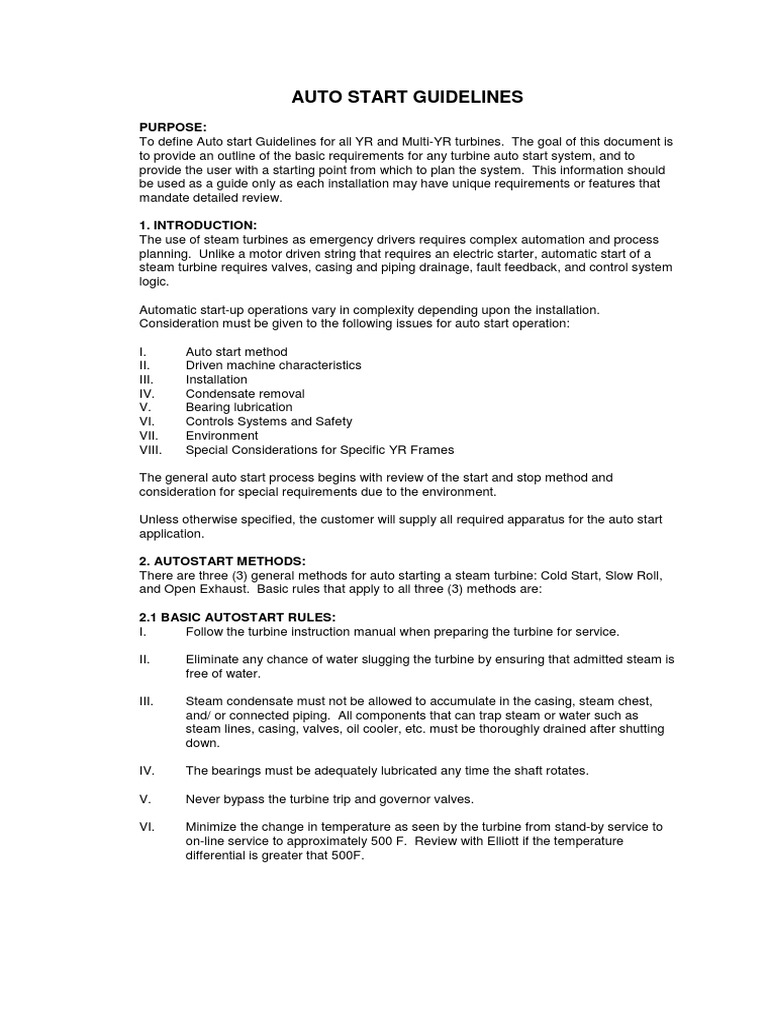 AUTO START GUIDELINES

PURPOSE:
To define Auto start Guidelines for all YR and Multi-YR turbines. The goal of this document is to provide an outline of the basic requirements for any turbine auto start system, and to provide the user with a starting point from which to plan the system. This information should be used as a guide only as each installation may have unique requirements or features that mandate detailed review.

1. INTRODUCTION:
The use of steam turbines as emergency drivers requires complex automation and process planning. Unlike a motor driven string that requires an electric starter, automatic start of a steam turbine requires valves, casing and piping drainage, fault feedback, and control system logic.

Automatic start-up operations vary in complexity depending upon the installation. Consideration must be given to the following issues for auto start operation:

I. Auto start method
II. Driven machine characteristics
III. Installation
IV. Condensate removal
V. Bearing lubrication
VI. Controls Systems and Safety
VII. Environment
VIII. Special Considerations for Specific YR Frames

The general auto start process begins with review of the start and stop method and consideration for special requirements due to the environment.

Unless otherwise specified, the customer will supply all required apparatus for the auto start application.

2. AUTOSTART METHODS:
There are three (3) general methods for auto starting a steam turbine: Cold Start, Slow Roll, and Open Exhaust. Basic rules that apply to all three (3) methods are:

2.1 BASIC AUTOSTART RULES:
I. Follow the turbine instruction manual when preparing the turbine for service.

II. Eliminate any chance of water slugging the turbine by ensuring that admitted steam is free of water.

III. Steam condensate must not be allowed to accumulate in the casing, steam chest, and/ or connected piping. All components that can trap steam or water such as steam lines, casing, valves, oil cooler, etc. must be thoroughly drained after shutting down.

IV. The bearings must be adequately lubricated any time the shaft rotates.

V. Never bypass the turbine trip and governor valves.

VI. Minimize the change in temperature as seen by the turbine from stand-by service to on-line service to approximately 500 F. Review with Elliott if the temperature differential is greater that 500F.